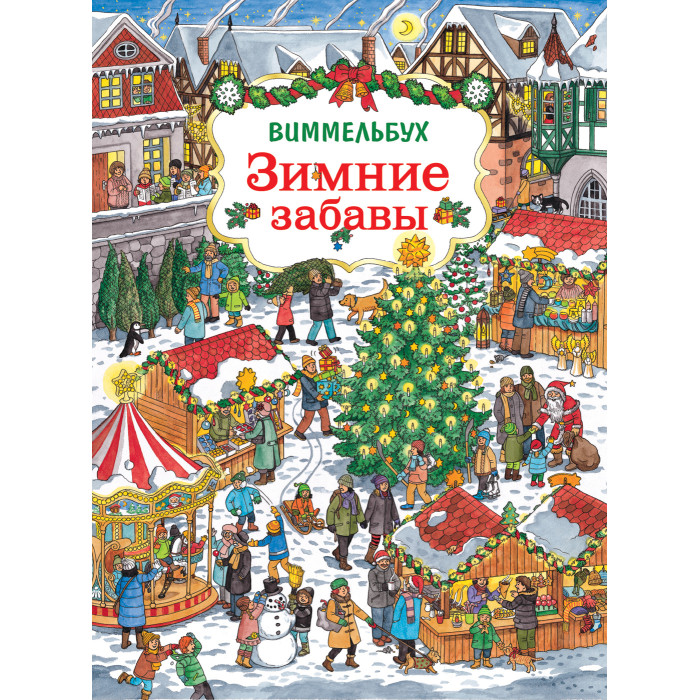 ВИММЕЛЬБУХ
Зимние забавы